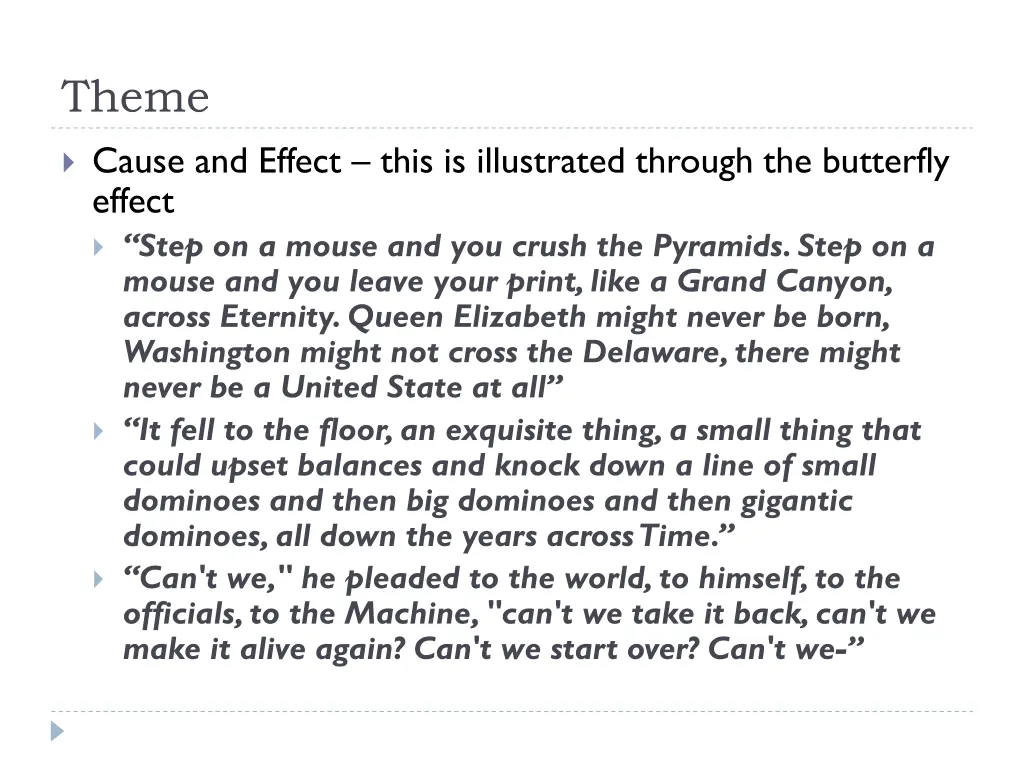 Theme

Cause and Effect – this is illustrated through the butterfly effect

“Step on a mouse and you crush the Pyramids. Step on a mouse and you leave your print, like a Grand Canyon, across Eternity. Queen Elizabeth might never be born, Washington might not cross the Delaware, there might never be a United State at all”

“It fell to the floor, an exquisite thing, a small thing that could upset balances and knock down a line of small dominoes and then big dominoes and then gigantic dominoes, all down the years across Time.”

“Can't we," he pleaded to the world, to himself, to the officials, to the Machine, "can't we take it back, can't we make it alive again? Can't we start over? Can't we-”